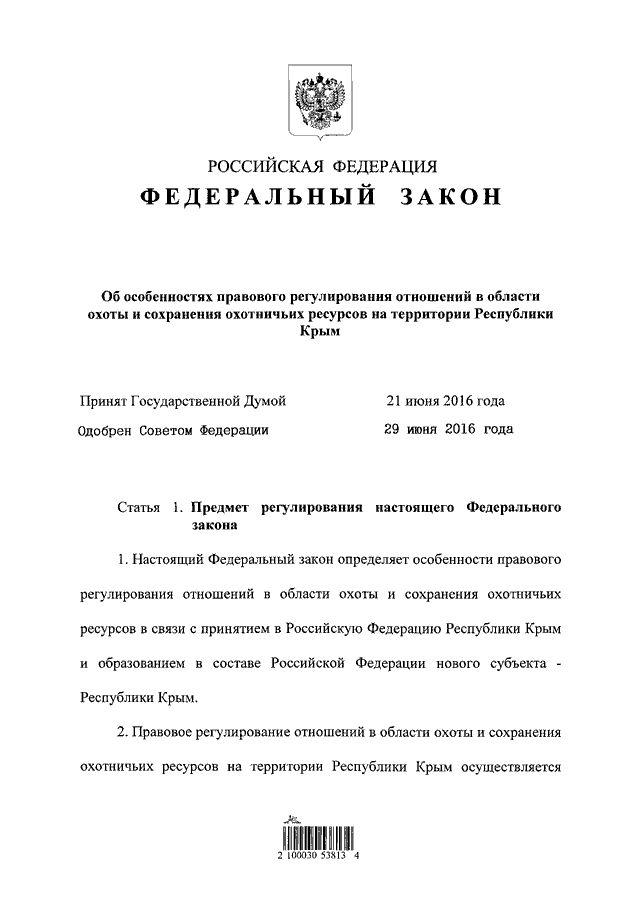 РОССИЙСКАЯ ФЕДЕРАЦИЯ
ФЕДЕРАЛЬНЫЙ ЗАКОН

Об особенностях правового регулирования отношений в области охоты и сохранения охотничьих ресурсов на территории Республики Крым

Принят Государственной Думой 21 июня 2016 года
Одобрен Советом Федерации 29 июня 2016 года

Статья 1. Предмет регулирования настоящего Федерального закона

1. Настоящий Федеральный закон определяет особенности правового регулирования отношений в области охоты и сохранения охотничьих ресурсов в связи с принятием в Российскую Федерацию Республики Крым и образованием в составе Российской Федерации нового субъекта - Республики Крым.

2. Правовое регулирование отношений в области охоты и сохранения охотничьих ресурсов на территории Республики Крым осуществляется

2 100030 53813 4